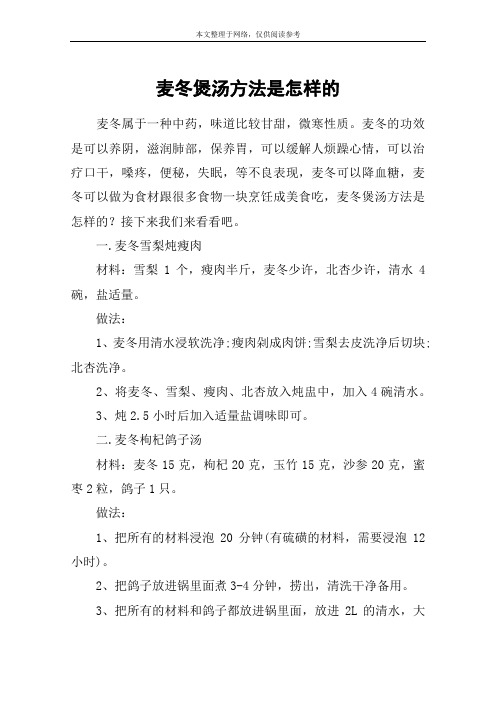 本文整理于网络，仅供阅读参考

麦冬煲汤方法是怎样的

麦冬属于一种中药，味道比较甘甜，微寒性质。麦冬的功效是可以养阴，滋润肺部，保养胃，可以缓解人烦躁心情，可以治疗口干，嗓疼，便秘，失眠，等不良表现，麦冬可以降血糖，麦冬可以做为食材跟很多食物一块烹饪成美食吃，麦冬煲汤方法是怎样的？接下来我们来看看吧。

一.麦冬雪梨炖瘦肉

材料：雪梨 1 个，瘦肉半斤，麦冬少许，北杏少许，清水 4 碗，盐适量。

做法：

1、麦冬用清水浸软洗净;瘦肉剁成肉饼;雪梨去皮洗净后切块;北杏洗净。

2、将麦冬、雪梨、瘦肉、北杏放入炖盅中，加入 4 碗清水。

3、炖 2.5 小时后加入适量盐调味即可。

二.麦冬枸杞鸽子汤

材料：麦冬 15 克，枸杞 20 克，玉竹 15 克，沙参 20 克，蜜枣 2 粒，鸽子 1 只。

做法：

1、把所有的材料浸泡 20 分钟(有硫磺的材料，需要浸泡 12 小时)。

2、把鸽子放进锅里面煮 3-4 分钟，捞出，清洗干净备用。

3、把所有的材料和鸽子都放进锅里面，放进 2L 的清水，大